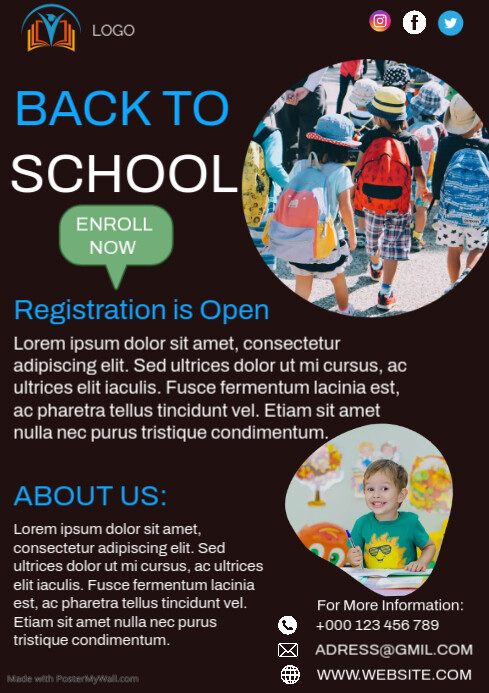 LOGO

BACK TO SCHOOL

ENROLL NOW

Registration is Open

Lorem ipsum dolor sit amet, consectetur adipiscing elit. Sed ultrices dolor ut mi cursus, ac ultrices elit iaculis. Fusce fermentum lacinia est, ac pharetra tellus tincidunt vel. Etiam sit amet nulla nec purus tristique condimentum.

ABOUT US:

Lorem ipsum dolor sit amet, consectetur adipiscing elit. Sed ultrices dolor ut mi cursus, ac ultrices elit iaculis. Fusce fermentum lacinia est, ac pharetra tellus tincidunt vel. Etiam sit amet nulla nec purus tristique condimentum.

For More Information:
+000 123 456 789
ADRESS@GMIL.COM
WWW.WEBSITE.COM

Made with PosterMyWall.com